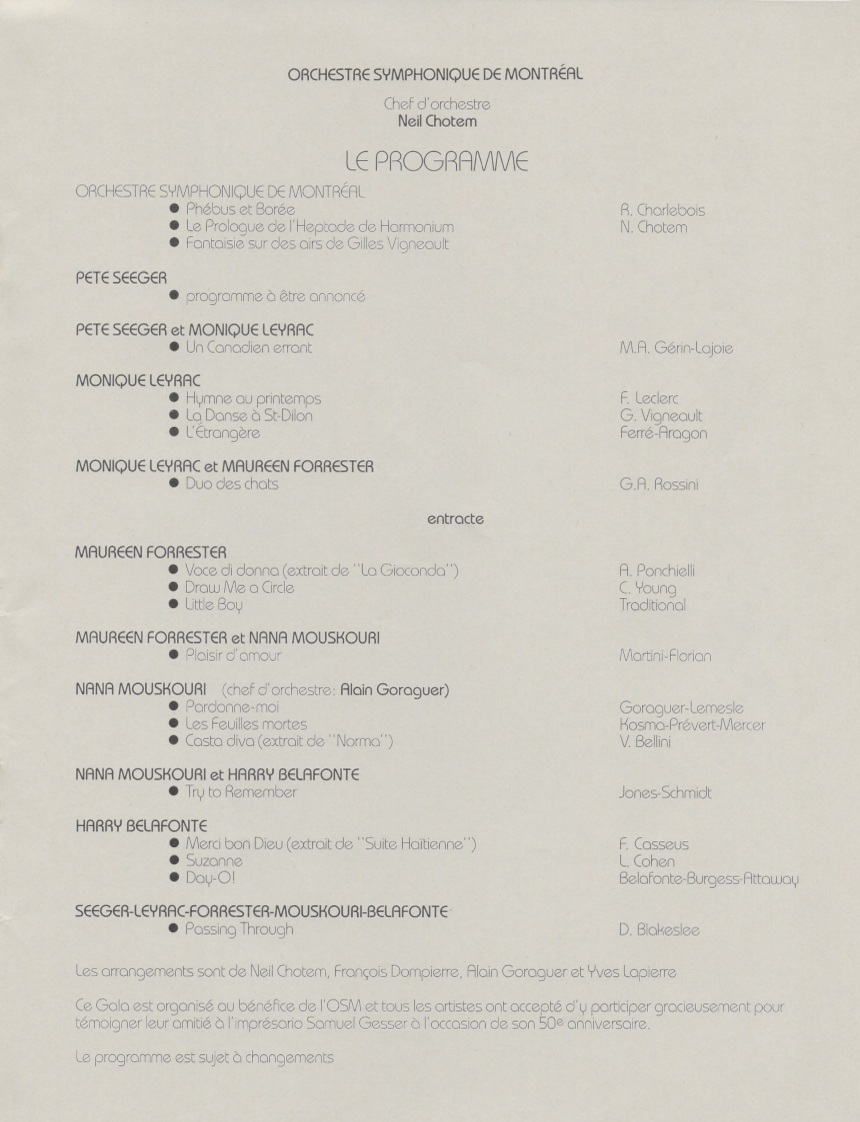 ORCHESTRE SYMPHONIQUE DE MONTRÉAL

Chef d'orchestre
Neil Chotem

LE PROGRAMME

ORCHESTRE SYMPHONIQUE DE MONTRÉAL
● Phébus et Borée — R. Charlebois
● Le Prologue de l'Heptade de Harmonium — N. Chotem
● Fantaisie sur des airs de Gilles Vigneault

PETE SEEGER
● programme à être annoncé

PETE SEEGER et MONIQUE LEYRAC
● Un Canadien errant — M.A. Gérin-Lajoie

MONIQUE LEYRAC
● Hymne au printemps — F. Leclerc
● La Danse à St-Dilon — G. Vigneault
● L'Étrangère — Ferré-Aragon

MONIQUE LEYRAC et MAUREEN FORRESTER
● Duo des chats — G.A. Rossini

entracte

MAUREEN FORRESTER
● Voce di donna (extrait de "La Gioconda") — A. Ponchielli
● Draw Me a Circle — C. Young
● Little Boy — Traditional

MAUREEN FORRESTER et NANA MOUSKOURI
● Plaisir d'amour — Martini-Florian

NANA MOUSKOURI (chef d'orchestre: Alain Goraguer)
● Pardonne-moi — Goraguer-Lemesle
● Les Feuilles mortes — Kosma-Prévert-Mercer
● Casta diva (extrait de "Norma") — V. Bellini

NANA MOUSKOURI et HARRY BELAFONTE
● Try to Remember — Jones-Schmidt

HARRY BELAFONTE
● Merci bon Dieu (extrait de "Suite Haïtienne") — F. Casseus
● Suzanne — L. Cohen
● Day-O! — Belafonte-Burgess-Attaway

SEEGER-LEYRAC-FORRESTER-MOUSKOURI-BELAFONTE
● Passing Through — D. Blakeslee

Les arrangements sont de Neil Chotem, François Dompierre, Alain Goraguer et Yves Lapierre

Ce Gala est organisé au bénéfice de l'OSM et tous les artistes ont accepté d'y participer gracieusement pour témoigner leur amitié à l'imprésario Samuel Gesser à l'occasion de son 50e anniversaire.

Le programme est sujet à changements